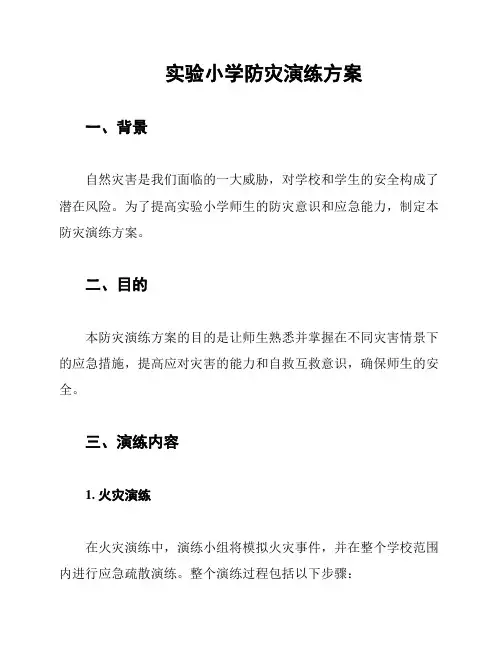 实验小学防灾演练方案

一、背景

自然灾害是我们面临的一大威胁，对学校和学生的安全构成了潜在风险。为了提高实验小学师生的防灾意识和应急能力，制定本防灾演练方案。

二、目的

本防灾演练方案的目的是让师生熟悉并掌握在不同灾害情景下的应急措施，提高应对灾害的能力和自救互救意识，确保师生的安全。

三、演练内容

1. 火灾演练

在火灾演练中，演练小组将模拟火灾事件，并在整个学校范围内进行应急疏散演练。整个演练过程包括以下步骤：